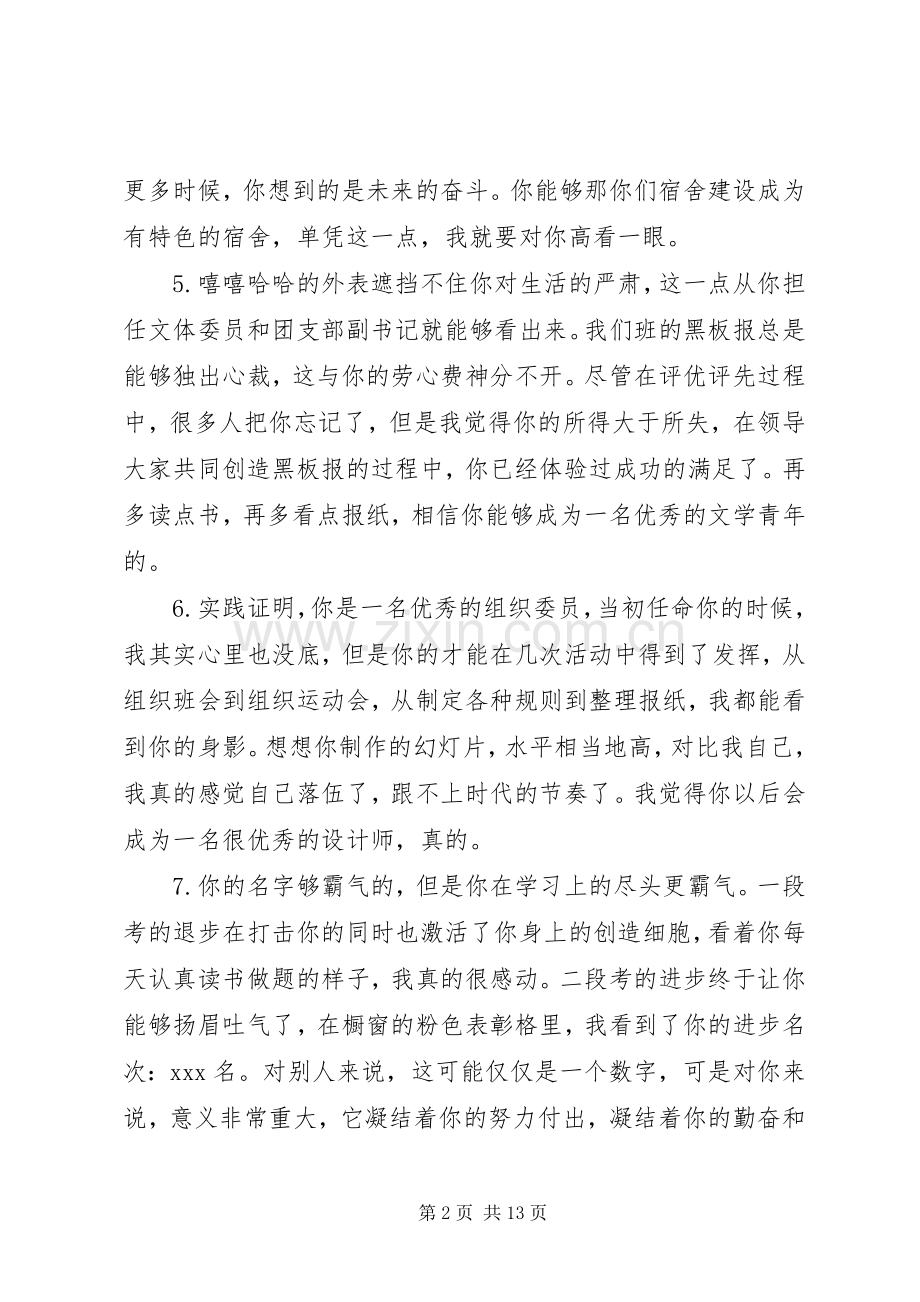 更多时候，你想到的是未来的奋斗。你能够那你们宿舍建设成为有特色的宿舍，单凭这一点，我就要对你高看一眼。

5.嘻嘻哈哈的外表遮挡不住你对生活的严肃，这一点从你担任文体委员和团支部副书记就能够看出来。我们班的黑板报总是能够独出心裁，这与你的劳心费神分不开。尽管在评优评先过程中，很多人把你忘记了，但是我觉得你的所得大于所失，在领导大家共同创造黑板报的过程中，你已经体验过成功的满足了。再多读点书，再多看点报纸，相信你能够成为一名优秀的文学青年的。

6.实践证明，你是一名优秀的组织委员，当初任命你的时候，我其实心里也没底，但是你的才能在几次活动中得到了发挥，从组织班会到组织运动会，从制定各种规则到整理报纸，我都能看到你的身影。想想你制作的幻灯片，水平相当地高，对比我自己，我真的感觉自己落伍了，跟不上时代的节奏了。我觉得你以后会成为一名很优秀的设计师，真的。

7.你的名字够霸气的，但是你在学习上的尽头更霸气。一段考的退步在打击你的同时也激活了你身上的创造细胞，看着你每天认真读书做题的样子，我真的很感动。二段考的进步终于让你能够扬眉吐气了，在橱窗的粉色表彰格里，我看到了你的进步名次：xxx名。对别人来说，这可能仅仅是一个数字，可是对你来说，意义非常重大，它凝结着你的努力付出，凝结着你的勤奋和

第2页 共13页

www.zixin.com.cn